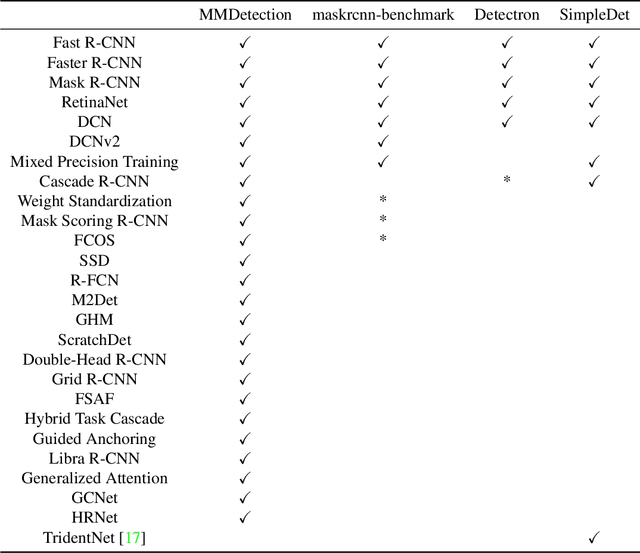 | | MMDetection | maskrcnn-benchmark | Detectron | SimpleDet |
|---|---|---|---|---|
| Fast R-CNN | ✓ | ✓ | ✓ | ✓ |
| Faster R-CNN | ✓ | ✓ | ✓ | ✓ |
| Mask R-CNN | ✓ | ✓ | ✓ | ✓ |
| RetinaNet | ✓ | ✓ | ✓ | ✓ |
| DCN | ✓ | ✓ | ✓ | ✓ |
| DCNv2 | ✓ | ✓ | | |
| Mixed Precision Training | ✓ | ✓ | | ✓ |
| Cascade R-CNN | ✓ | | * | ✓ |
| Weight Standardization | ✓ | * | | |
| Mask Scoring R-CNN | ✓ | * | | |
| FCOS | ✓ | * | | |
| SSD | ✓ | | | |
| R-FCN | ✓ | | | |
| M2Det | ✓ | | | |
| GHM | ✓ | | | |
| ScratchDet | ✓ | | | |
| Double-Head R-CNN | ✓ | | | |
| Grid R-CNN | ✓ | | | |
| FSAF | ✓ | | | |
| Hybrid Task Cascade | ✓ | | | |
| Guided Anchoring | ✓ | | | |
| Libra R-CNN | ✓ | | | |
| Generalized Attention | ✓ | | | |
| GCNet | ✓ | | | |
| HRNet | ✓ | | | |
| TridentNet [17] | | | | ✓ |